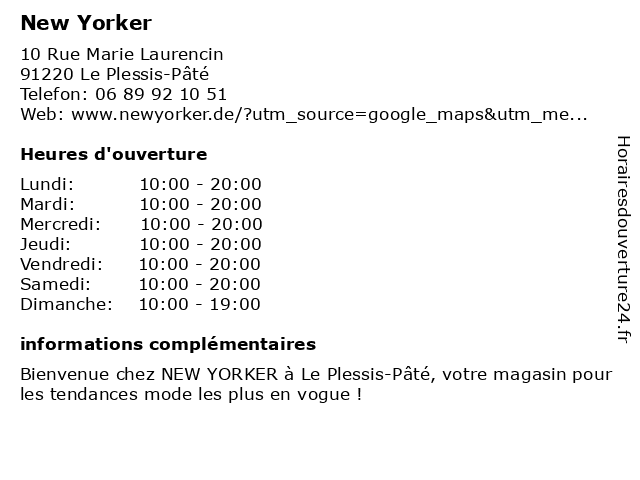 New Yorker

10 Rue Marie Laurencin
91220 Le Plessis-Pâté
Telefon: 06 89 92 10 51
Web: www.newyorker.de/?utm_source=google_maps&utm_me...

Heures d'ouverture

Lundi: 10:00 - 20:00
Mardi: 10:00 - 20:00
Mercredi: 10:00 - 20:00
Jeudi: 10:00 - 20:00
Vendredi: 10:00 - 20:00
Samedi: 10:00 - 20:00
Dimanche: 10:00 - 19:00

informations complémentaires

Bienvenue chez NEW YORKER à Le Plessis-Pâté, votre magasin pour les tendances mode les plus en vogue !

Horairesdouverture24.fr